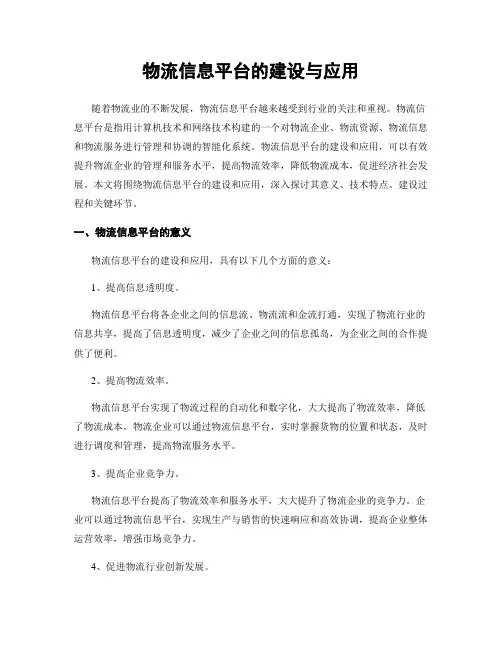 物流信息平台的建设与应用

随着物流业的不断发展，物流信息平台越来越受到行业的关注和重视。物流信息平台是指用计算机技术和网络技术构建的一个对物流企业、物流资源、物流信息和物流服务进行管理和协调的智能化系统。物流信息平台的建设和应用，可以有效提升物流企业的管理和服务水平，提高物流效率，降低物流成本，促进经济社会发展。本文将围绕物流信息平台的建设和应用，深入探讨其意义、技术特点、建设过程和关键环节。

一、物流信息平台的意义

物流信息平台的建设和应用，具有以下几个方面的意义：

1、提高信息透明度。

物流信息平台将各企业之间的信息流、物流流和金流打通，实现了物流行业的信息共享，提高了信息透明度，减少了企业之间的信息孤岛，为企业之间的合作提供了便利。

2、提高物流效率。

物流信息平台实现了物流过程的自动化和数字化，大大提高了物流效率，降低了物流成本。物流企业可以通过物流信息平台，实时掌握货物的位置和状态，及时进行调度和管理，提高物流服务水平。

3、提高企业竞争力。

物流信息平台提高了物流效率和服务水平，大大提升了物流企业的竞争力。企业可以通过物流信息平台，实现生产与销售的快速响应和高效协调，提高企业整体运营效率，增强市场竞争力。

4、促进物流行业创新发展。